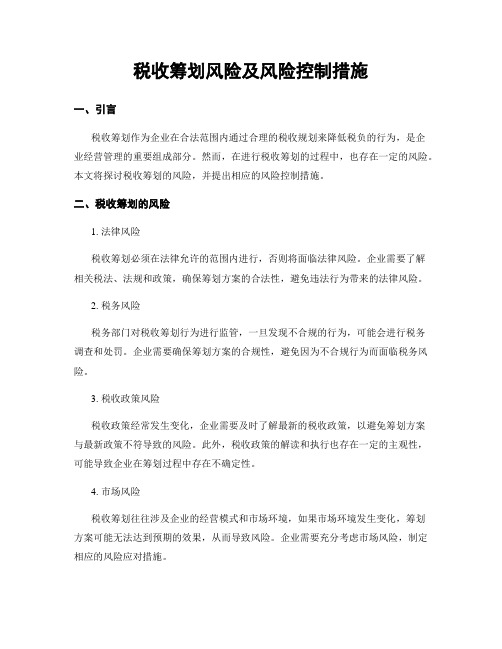 税收筹划风险及风险控制措施

一、引言

税收筹划作为企业在合法范围内通过合理的税收规划来降低税负的行为，是企业经营管理的重要组成部分。然而，在进行税收筹划的过程中，也存在一定的风险。本文将探讨税收筹划的风险，并提出相应的风险控制措施。

二、税收筹划的风险

1. 法律风险

税收筹划必须在法律允许的范围内进行，否则将面临法律风险。企业需要了解相关税法、法规和政策，确保筹划方案的合法性，避免违法行为带来的法律风险。

2. 税务风险

税务部门对税收筹划行为进行监管，一旦发现不合规的行为，可能会进行税务调查和处罚。企业需要确保筹划方案的合规性，避免因为不合规行为而面临税务风险。

3. 税收政策风险

税收政策经常发生变化，企业需要及时了解最新的税收政策，以避免筹划方案与最新政策不符导致的风险。此外，税收政策的解读和执行也存在一定的主观性，可能导致企业在筹划过程中存在不确定性。

4. 市场风险

税收筹划往往涉及企业的经营模式和市场环境，如果市场环境发生变化，筹划方案可能无法达到预期的效果，从而导致风险。企业需要充分考虑市场风险，制定相应的风险应对措施。